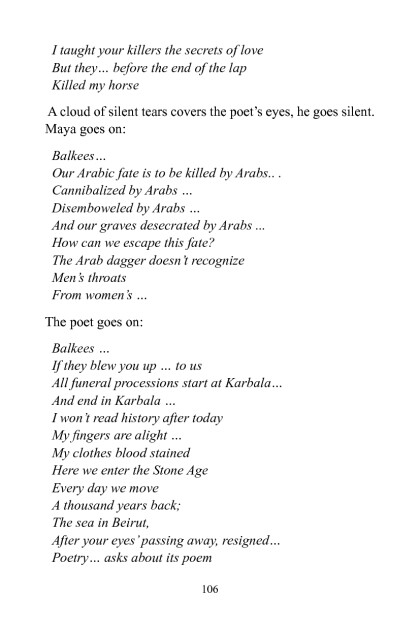 I taught your killers the secrets of love
But they… before the end of the lap
Killed my horse

A cloud of silent tears covers the poet's eyes, he goes silent. Maya goes on:

Balkees…
Our Arabic fate is to be killed by Arabs.. .
Cannibalized by Arabs …
Disemboweled by Arabs …
And our graves desecrated by Arabs …
How can we escape this fate?
The Arab dagger doesn't recognize
Men's throats
From women's …

The poet goes on:

Balkees …
If they blew you up … to us
All funeral processions start at Karbala…
And end in Karbala …
I won't read history after today
My fingers are alight …
My clothes blood stained
Here we enter the Stone Age
Every day we move
A thousand years back;
The sea in Beirut,
After your eyes' passing away, resigned…
Poetry… asks about its poem

106